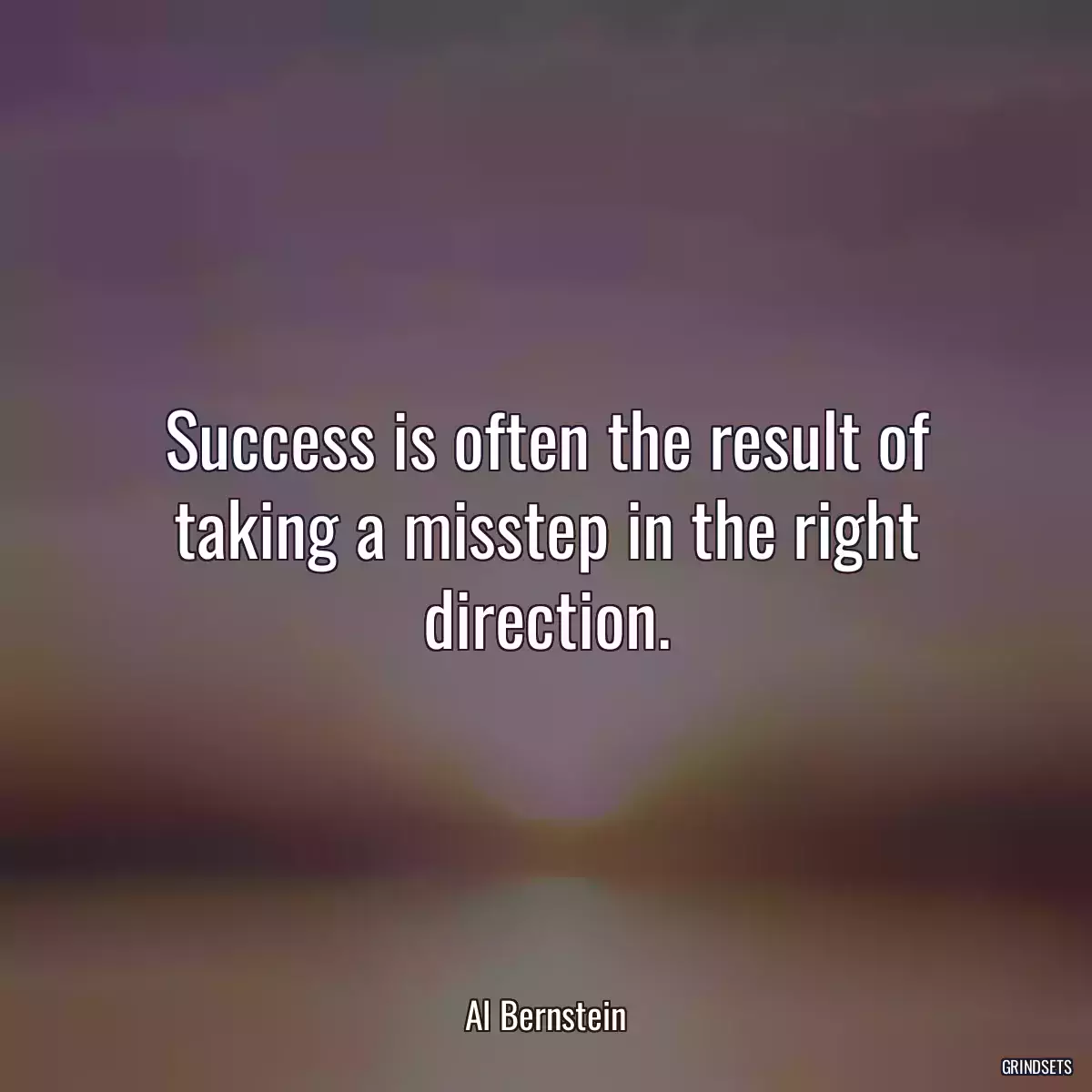 Success is often the result of taking a misstep in the right direction.

Al Bernstein

GRINDSETS